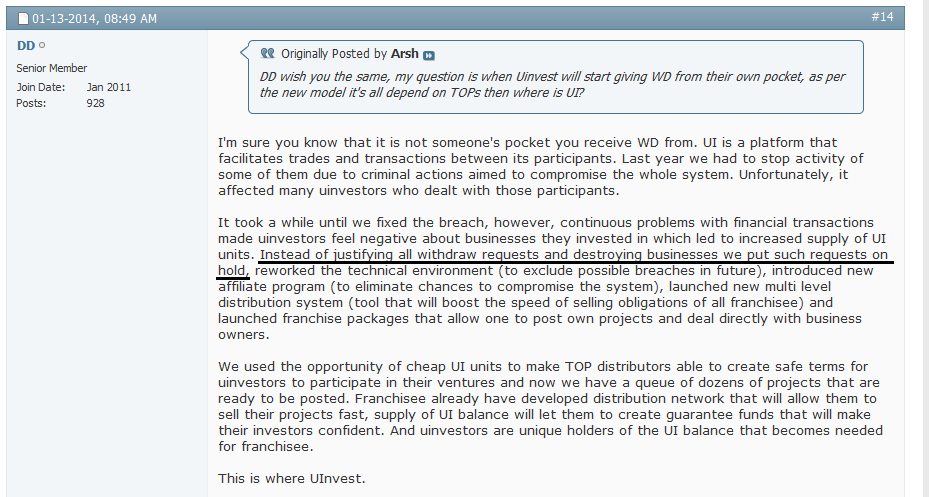 01-13-2014, 08:49 AM

#14

DD

Senior Member

Join Date: Jan 2011

Posts: 928

Originally Posted by Arsh

DD wish you the same, my question is when Uinvest will start giving WD from their own pocket, as per the new model it's all depend on TOPs then where is UI?

I'm sure you know that it is not someone's pocket you receive WD from. UI is a platform that facilitates trades and transactions between its participants. Last year we had to stop activity of some of them due to criminal actions aimed to compromise the whole system. Unfortunately, it affected many uinvestors who dealt with those participants.

It took a while until we fixed the breach, however, continuous problems with financial transactions made uinvestors feel negative about businesses they invested in which led to increased supply of UI units. Instead of justifying all withdraw requests and destroying businesses we put such requests on hold, reworked the technical environment (to exclude possible breaches in future), introduced new affiliate program (to eliminate chances to compromise the system), launched new multi level distribution system (tool that will boost the speed of selling obligations of all franchisee) and launched franchise packages that allow one to post own projects and deal directly with business owners.

We used the opportunity of cheap UI units to make TOP distributors able to create safe terms for uinvestors to participate in their ventures and now we have a queue of dozens of projects that are ready to be posted. Franchisee already have developed distribution network that will allow them to sell their projects fast, supply of UI balance will let them to create guarantee funds that will make their investors confident. And uinvestors are unique holders of the UI balance that becomes needed for franchisee.

This is where UInvest.